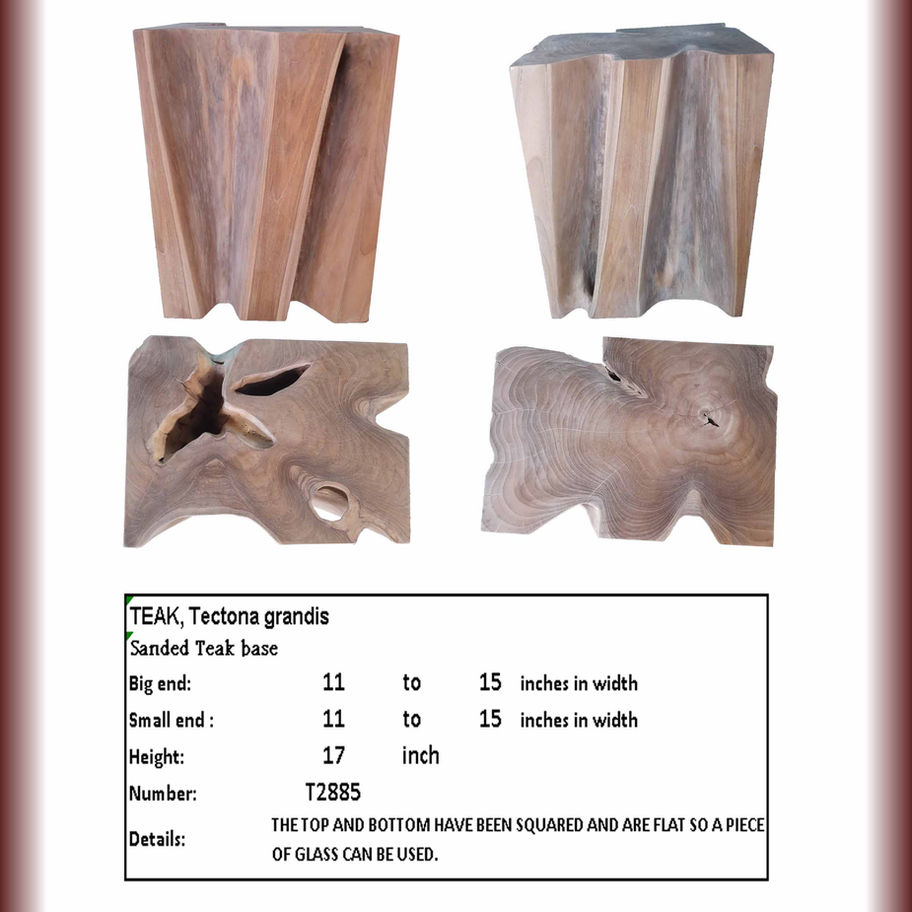 TEAK, Tectona grandis
Sanded Teak base

Big end: 11 to 15 inches in width

Small end : 11 to 15 inches in width

Height: 17 inch

Number: T2885

Details: THE TOP AND BOTTOM HAVE BEEN SQUARED AND ARE FLAT SO A PIECE OF GLASS CAN BE USED.